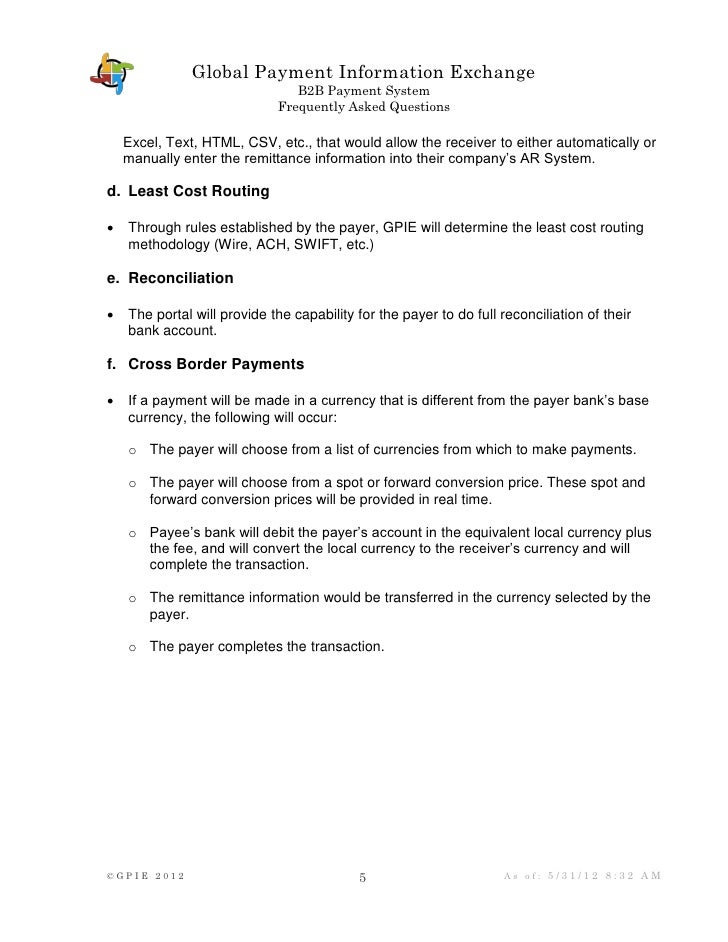 Global Payment Information Exchange
B2B Payment System
Frequently Asked Questions

Excel, Text, HTML, CSV, etc., that would allow the receiver to either automatically or manually enter the remittance information into their company's AR System.

d. Least Cost Routing

• Through rules established by the payer, GPIE will determine the least cost routing methodology (Wire, ACH, SWIFT, etc.)

e. Reconciliation

• The portal will provide the capability for the payer to do full reconciliation of their bank account.

f. Cross Border Payments

• If a payment will be made in a currency that is different from the payer bank's base currency, the following will occur:

o The payer will choose from a list of currencies from which to make payments.

o The payer will choose from a spot or forward conversion price. These spot and forward conversion prices will be provided in real time.

o Payee's bank will debit the payer's account in the equivalent local currency plus the fee, and will convert the local currency to the receiver's currency and will complete the transaction.

o The remittance information would be transferred in the currency selected by the payer.

o The payer completes the transaction.

©GPIE 2012 5 As of: 5/31/12 8:32 AM